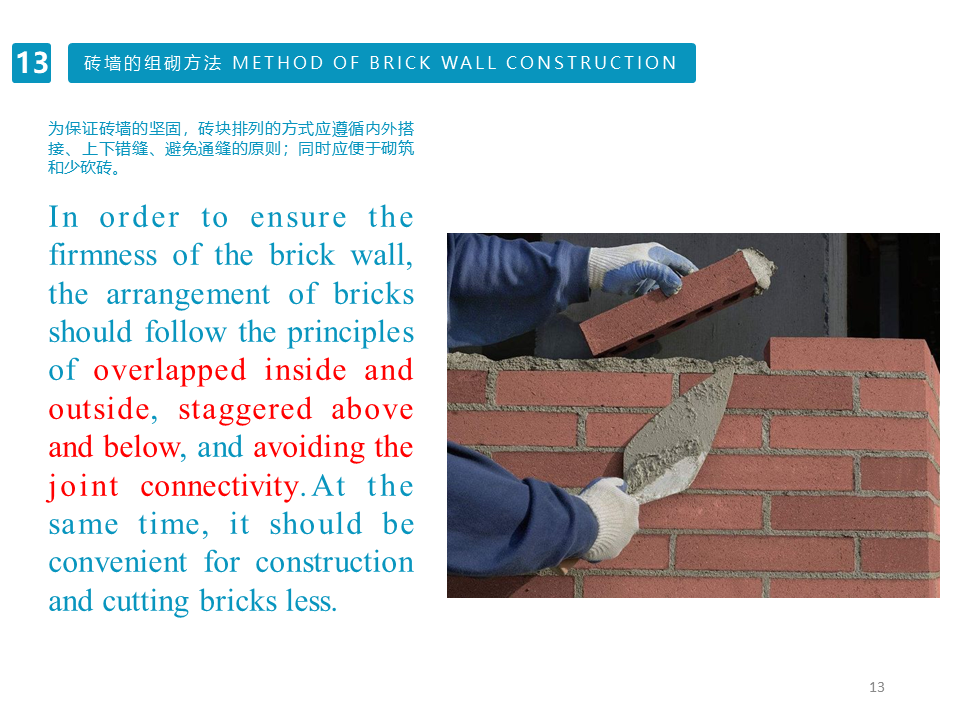 13

砖墙的组砌方法 METHOD OF BRICK WALL CONSTRUCTION

为保证砖墙的坚固，砖块排列的方式应遵循内外搭接、上下错缝、避免通缝的原则；同时应便于砌筑和少砍砖。

In order to ensure the firmness of the brick wall, the arrangement of bricks should follow the principles of overlapped inside and outside, staggered above and below, and avoiding the joint connectivity. At the same time, it should be convenient for construction and cutting bricks less.

13